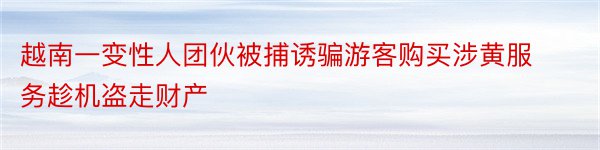 越南一变性人团伙被捕诱骗游客购买涉黄服务趁机盗走财产